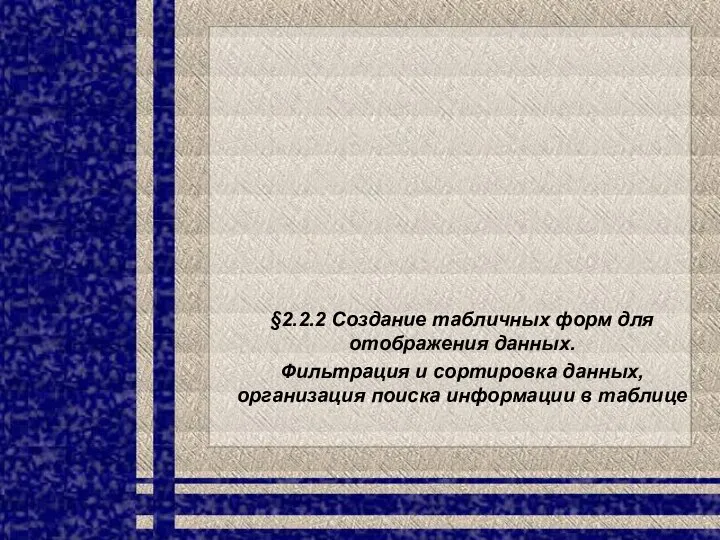 §2.2.2 Создание табличных форм для отображения данных.

Фильтрация и сортировка данных, организация поиска информации в таблице